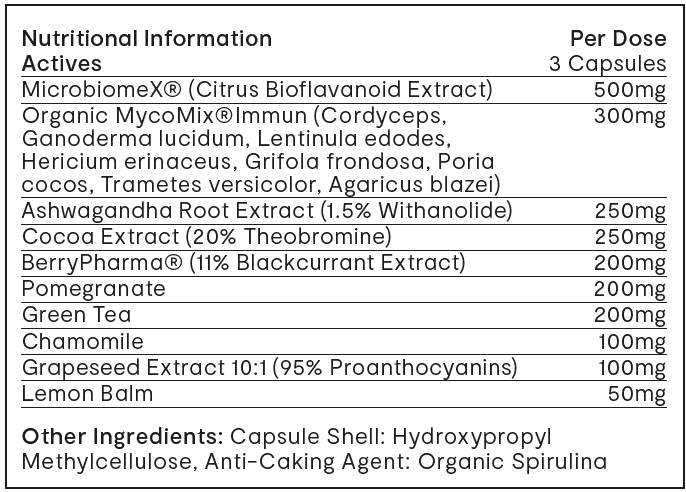 | Nutritional Information Actives | Per Dose 3 Capsules |
|---|---|
| MicrobiomeX® (Citrus Bioflavanoid Extract) | 500mg |
| Organic MycoMix®Immun (Cordyceps, Ganoderma lucidum, Lentinula edodes, Hericium erinaceus, Grifola frondosa, Poria cocos, Trametes versicolor, Agaricus blazei) | 300mg |
| Ashwagandha Root Extract (1.5% Withanolide) | 250mg |
| Cocoa Extract (20% Theobromine) | 250mg |
| BerryPharma® (11% Blackcurrant Extract) | 200mg |
| Pomegranate | 200mg |
| Green Tea | 200mg |
| Chamomile | 100mg |
| Grapeseed Extract 10:1 (95% Proanthocyanins) | 100mg |
| Lemon Balm | 50mg |

Other Ingredients: Capsule Shell: Hydroxypropyl Methylcellulose, Anti-Caking Agent: Organic Spirulina